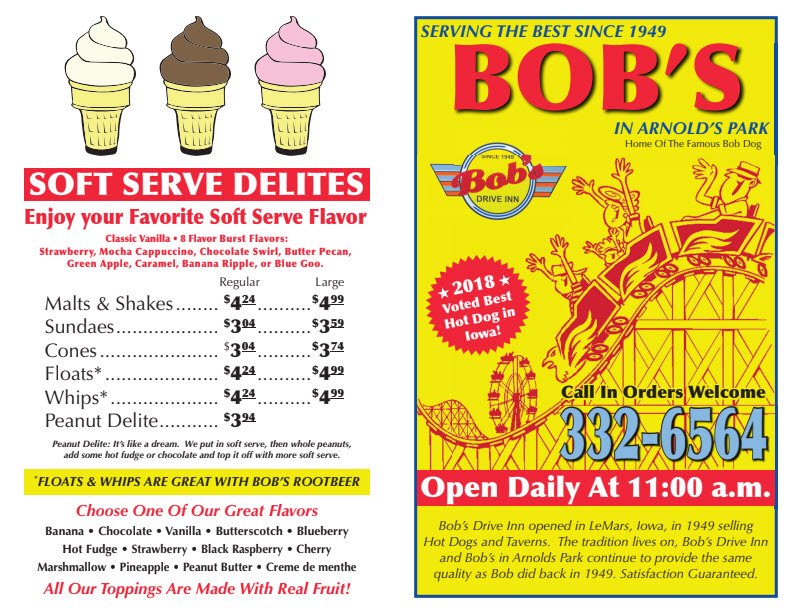 SOFT SERVE DELITES

Enjoy your Favorite Soft Serve Flavor

Classic Vanilla • 8 Flavor Burst Flavors:
Strawberry, Mocha Cappuccino, Chocolate Swirl, Butter Pecan, Green Apple, Caramel, Banana Ripple, or Blue Goo.

Regular Large
Malts & Shakes $4.24 $4.99
Sundaes $3.04 $3.59
Cones $3.04 $3.74
Floats* $4.24 $4.99
Whips* $4.24 $4.99
Peanut Delite $3.94

Peanut Delite: It's like a dream. We put in soft serve, then whole peanuts, add some hot fudge or chocolate and top it off with more soft serve.

*FLOATS & WHIPS ARE GREAT WITH BOB'S ROOTBEER

Choose One Of Our Great Flavors

Banana • Chocolate • Vanilla • Butterscotch • Blueberry
Hot Fudge • Strawberry • Black Raspberry • Cherry
Marshmallow • Pineapple • Peanut Butter • Creme de menthe

All Our Toppings Are Made With Real Fruit!

SERVING THE BEST SINCE 1949

BOB'S

IN ARNOLD'S PARK
Home Of The Famous Bob Dog

SINCE 1949
Bob's
DRIVE INN

★ 2018 ★
Voted Best
Hot Dog in
Iowa!

Call In Orders Welcome

332-6564

Open Daily At 11:00 a.m.

Bob's Drive Inn opened in LeMars, Iowa, in 1949 selling Hot Dogs and Taverns. The tradition lives on, Bob's Drive Inn and Bob's in Arnolds Park continue to provide the same quality as Bob did back in 1949. Satisfaction Guaranteed.